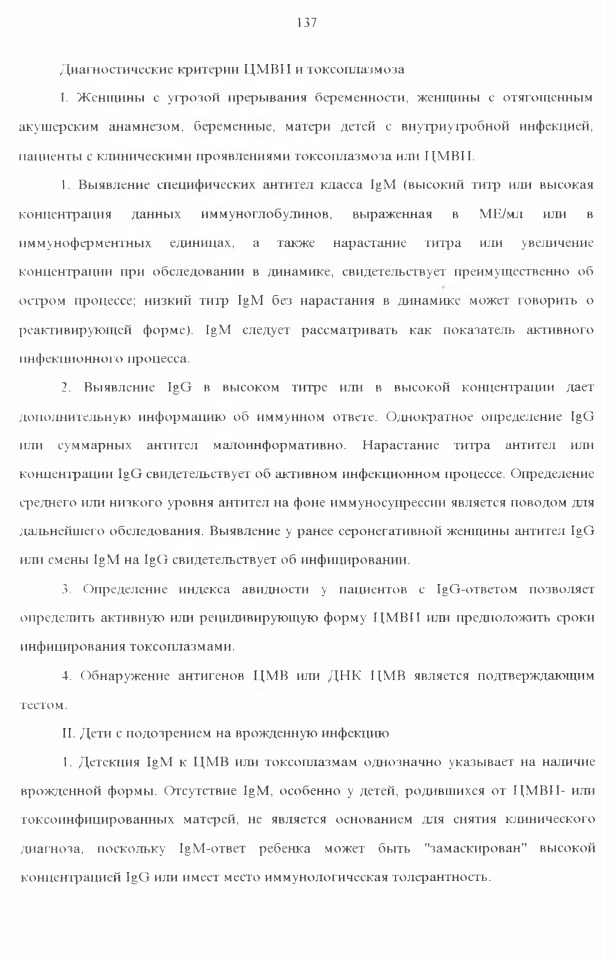 137

Диагностические критерии ЦМВИ и токсоплазмоза

I. Женщины с угрозой прерывания беременности, женщины с отягощенным акушерским анамнезом, беременные, матери детей с внутриутробной инфекцией, пациенты с клиническими проявлениями токсоплазмоза или ЦМВИ.

1. Выявление специфических антител класса IgM (высокий титр или высокая концентрация данных иммуноглобулинов, выраженная в МЕ/мл или в иммуноферментных единицах, а также нарастание титра или увеличение концентрации при обследовании в динамике, свидетельствует преимущественно об остром процессе; низкий титр IgM без нарастания в динамике может говорить о реактивирующей форме). IgM следует рассматривать как показатель активного инфекционного процесса.

2. Выявление IgG в высоком титре или в высокой концентрации дает дополнительную информацию об иммунном ответе. Однократное определение IgG или суммарных антител малоинформативно. Нарастание титра антител или концентрации IgG свидетельствует об активном инфекционном процессе. Определение среднего или низкого уровня антител на фоне иммуносупрессии является поводом для дальнейшего обследования. Выявление у ранее серонегативной женщины антител IgG или смены IgM на IgG свидетельствует об инфицировании.

3. Определение индекса авидности у пациентов с IgG-ответом позволяет определить активную или рецидивирующую форму ЦМВИ или предположить сроки инфицирования токсоплазмами.

4. Обнаружение антигенов ЦМВ или ДНК ЦМВ является подтверждающим тестом.

II. Дети с подозрением на врожденную инфекцию

1. Детекция IgM к ЦМВ или токсоплазмам однозначно указывает на наличие врожденной формы. Отсутствие IgM, особенно у детей, родившихся от ЦМВИ- или токсоинфицированных матерей, не является основанием для снятия клинического диагноза, поскольку IgM-ответ ребенка может быть "замаскирован" высокой концентрацией IgG или имеет место иммунологическая толерантность.